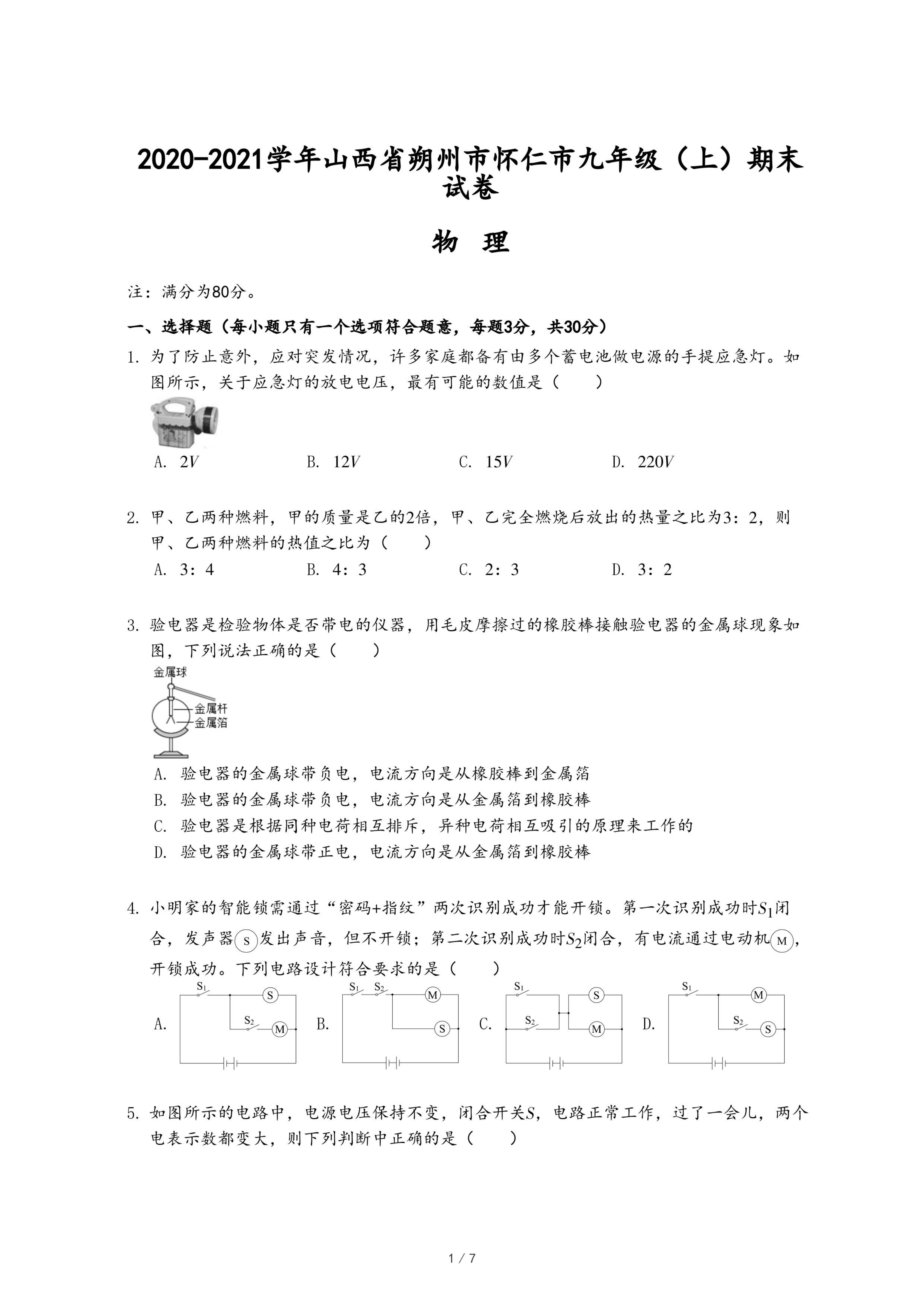 2020-2021学年山西省朔州市怀仁市九年级（上）期末试卷

物 理

注：满分为80分。

一、选择题（每小题只有一个选项符合题意，每题3分，共30分）

1. 为了防止意外，应对突发情况，许多家庭都备有由多个蓄电池做电源的手提应急灯。如图所示，关于应急灯的放电电压，最有可能的数值是（　　）

A. $2V$　　B. $12V$　　C. $15V$　　D. $220V$

2. 甲、乙两种燃料，甲的质量是乙的2倍，甲、乙完全燃烧后放出的热量之比为3：2，则甲、乙两种燃料的热值之比为（　　）

A. 3：4　　B. 4：3　　C. 2：3　　D. 3：2

3. 验电器是检验物体是否带电的仪器，用毛皮摩擦过的橡胶棒接触验电器的金属球现象如图，下列说法正确的是（　　）

金属球
金属杆
金属箔

A. 验电器的金属球带负电，电流方向是从橡胶棒到金属箔
B. 验电器的金属球带负电，电流方向是从金属箔到橡胶棒
C. 验电器是根据同种电荷相互排斥，异种电荷相互吸引的原理来工作的
D. 验电器的金属球带正电，电流方向是从金属箔到橡胶棒

4. 小明家的智能锁需通过“密码+指纹”两次识别成功才能开锁。第一次识别成功时$S_1$闭合，发声器S发出声音，但不开锁；第二次识别成功时$S_2$闭合，有电流通过电动机M，开锁成功。下列电路设计符合要求的是（　　）

A. $S_1$ S $S_2$ M　B. $S_1$ $S_2$ M S　C. $S_1$ S $S_2$ M　D. $S_1$ M $S_2$ S

5. 如图所示的电路中，电源电压保持不变，闭合开关$S$，电路正常工作，过了一会儿，两个电表示数都变大，则下列判断中正确的是（　　）

1 / 7